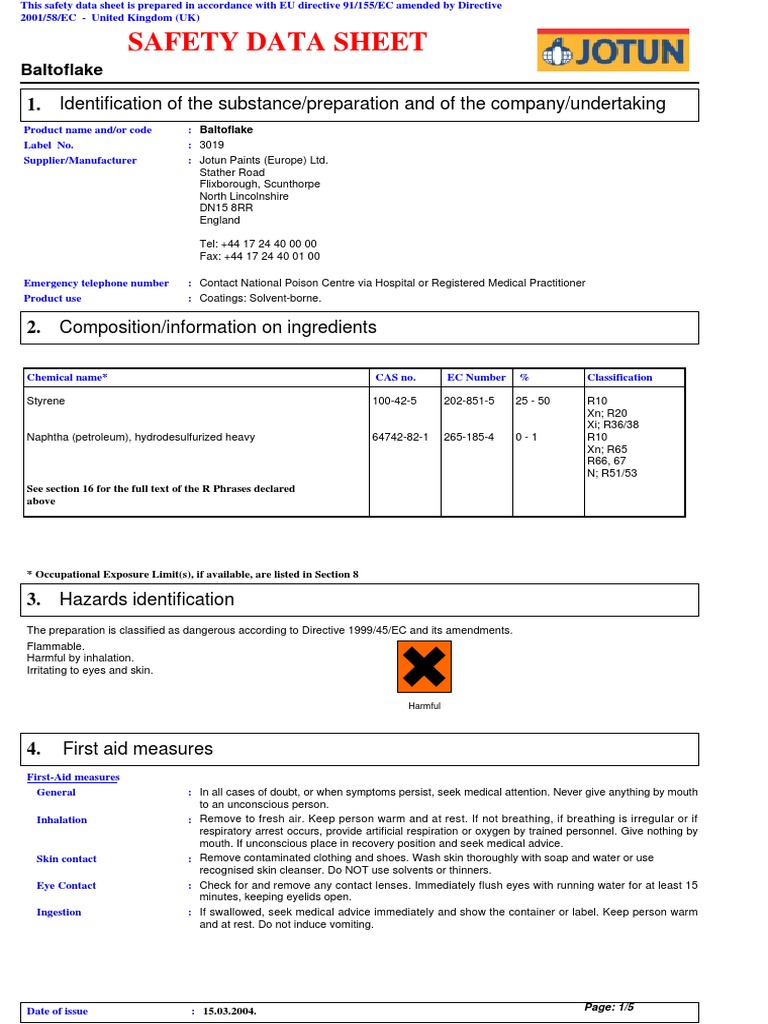 This safety data sheet is prepared in accordance with EU directive 91/155/EC amended by Directive 2001/58/EC - United Kingdom (UK)

SAFETY DATA SHEET

JOTUN

Baltoflake

1. Identification of the substance/preparation and of the company/undertaking

Product name and/or code : Baltoflake
Label No. : 3019
Supplier/Manufacturer : Jotun Paints (Europe) Ltd. Stather Road Flixborough, Scunthorpe North Lincolnshire DN15 8RR England

Tel: +44 17 24 40 00 00
Fax: +44 17 24 40 01 00

Emergency telephone number : Contact National Poison Centre via Hospital or Registered Medical Practitioner
Product use : Coatings: Solvent-borne.

2. Composition/information on ingredients

| Chemical name* | CAS no. | EC Number | % | Classification |
|---|---|---|---|---|
| Styrene | 100-42-5 | 202-851-5 | 25 - 50 | R10 Xn; R20 Xi; R36/38 |
| Naphtha (petroleum), hydrodesulfurized heavy | 64742-82-1 | 265-185-4 | 0 - 1 | R10 Xn; R65 R66, 67 N; R51/53 |
| See section 16 for the full text of the R Phrases declared above | | | | |

* Occupational Exposure Limit(s), if available, are listed in Section 8

3. Hazards identification

The preparation is classified as dangerous according to Directive 1999/45/EC and its amendments.
Flammable.
Harmful by inhalation.
Irritating to eyes and skin.

Harmful

4. First aid measures

First-Aid measures
General : In all cases of doubt, or when symptoms persist, seek medical attention. Never give anything by mouth to an unconscious person.
Inhalation : Remove to fresh air. Keep person warm and at rest. If not breathing, if breathing is irregular or if respiratory arrest occurs, provide artificial respiration or oxygen by trained personnel. Give nothing by mouth. If unconscious place in recovery position and seek medical advice.
Skin contact : Remove contaminated clothing and shoes. Wash skin thoroughly with soap and water or use recognised skin cleanser. Do NOT use solvents or thinners.
Eye Contact : Check for and remove any contact lenses. Immediately flush eyes with running water for at least 15 minutes, keeping eyelids open.
Ingestion : If swallowed, seek medical advice immediately and show the container or label. Keep person warm and at rest. Do not induce vomiting.

Date of issue : 15.03.2004.
Page: 1/5